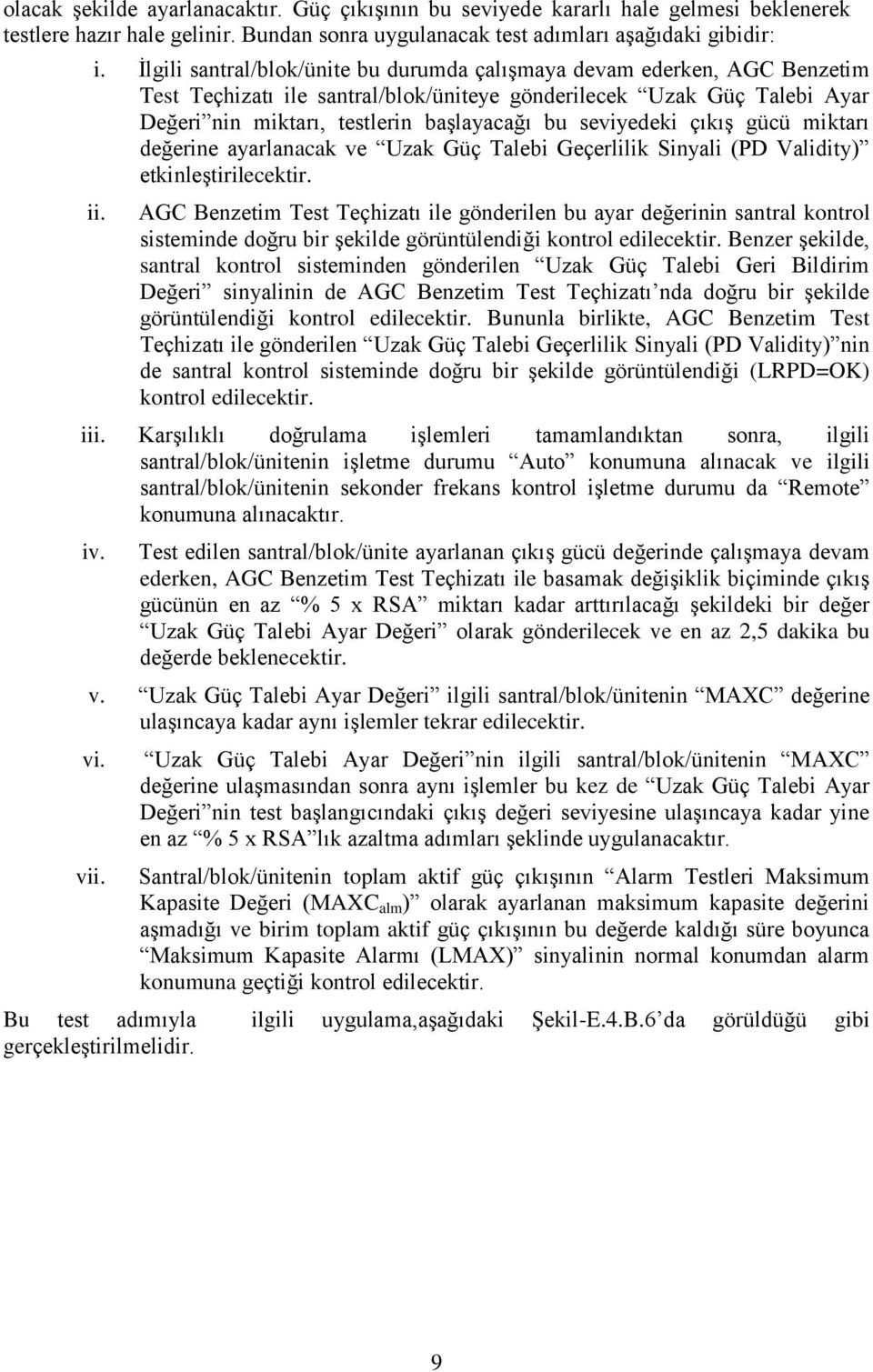 olacak şekilde ayarlanacaktır. Güç çıkışının bu seviyede kararlı hale gelmesi beklenerek testlere hazır hale gelinir. Bundan sonra uygulanacak test adımları aşağıdaki gibidir:

i. İlgili santral/blok/ünite bu durumda çalışmaya devam ederken, AGC Benzetim Test Teçhizatı ile santral/blok/üniteye gönderilecek “Uzak Güç Talebi Ayar Değeri”nin miktarı, testlerin başlayacağı bu seviyedeki çıkış gücü miktarı değerine ayarlanacak ve “Uzak Güç Talebi Geçerlilik Sinyali (PD Validity)” etkinleştirilecektir.

ii. AGC Benzetim Test Teçhizatı ile gönderilen bu ayar değerinin santral kontrol sisteminde doğru bir şekilde görüntülendiği kontrol edilecektir. Benzer şekilde, santral kontrol sisteminden gönderilen “Uzak Güç Talebi Geri Bildirim Değeri” sinyalinin de AGC Benzetim Test Teçhizatı’nda doğru bir şekilde görüntülendiği kontrol edilecektir. Bununla birlikte, AGC Benzetim Test Teçhizatı ile gönderilen “Uzak Güç Talebi Geçerlilik Sinyali (PD Validity)”nin de santral kontrol sisteminde doğru bir şekilde görüntülendiği (LRPD=OK) kontrol edilecektir.

iii. Karşılıklı doğrulama işlemleri tamamlandıktan sonra, ilgili santral/blok/ünitenin işletme durumu “Auto” konumuna alınacak ve ilgili santral/blok/ünitenin sekonder frekans kontrol işletme durumu da “Remote” konumuna alınacaktır.

iv. Test edilen santral/blok/ünite ayarlanan çıkış gücü değerinde çalışmaya devam ederken, AGC Benzetim Test Teçhizatı ile basamak değişiklik biçiminde çıkış gücünün en az “% 5 x RSA” miktarı kadar arttırılacağı şekildeki bir değer “Uzak Güç Talebi Ayar Değeri” olarak gönderilecek ve en az 2,5 dakika bu değerde beklenecektir.

v. “Uzak Güç Talebi Ayar Değeri” ilgili santral/blok/ünitenin “MAXC” değerine ulaşıncaya kadar aynı işlemler tekrar edilecektir.

vi. “Uzak Güç Talebi Ayar Değeri”nin ilgili santral/blok/ünitenin “MAXC” değerine ulaşmasından sonra aynı işlemler bu kez de “Uzak Güç Talebi Ayar Değeri”nin test başlangıcındaki çıkış değeri seviyesine ulaşıncaya kadar yine en az “% 5 x RSA”lık azaltma adımları şeklinde uygulanacaktır.

vii. Santral/blok/ünitenin toplam aktif güç çıkışının “Alarm Testleri Maksimum Kapasite Değeri ($MAXC_{alm}$)” olarak ayarlanan maksimum kapasite değerini aşmadığı ve birim toplam aktif güç çıkışının bu değerde kaldığı süre boyunca “Maksimum Kapasite Alarmı (LMAX)” sinyalinin normal konumdan alarm konumuna geçtiği kontrol edilecektir.

Bu test adımıyla ilgili uygulama,aşağıdaki Şekil-E.4.B.6’da görüldüğü gibi gerçekleştirilmelidir.

9